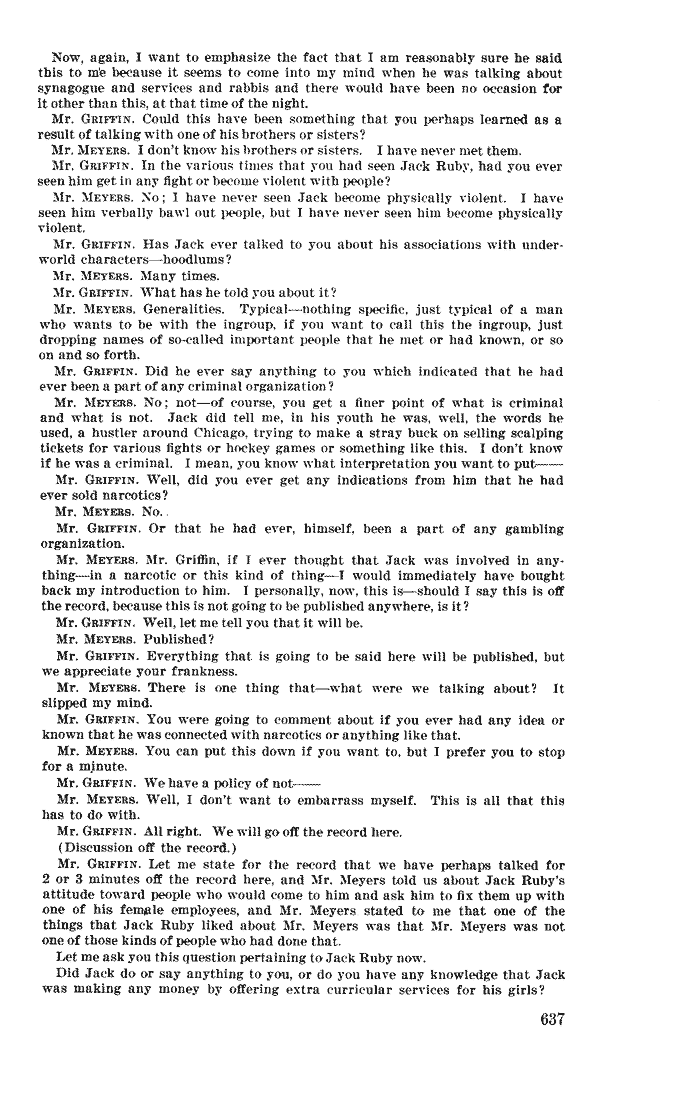 Now, again, I want to emphasize the fact that I am reasonably sure he said this to me because it seems to come into my mind when he was talking about synagogue and services and rabbis and there would have been no occasion for it other than this, at that time of the night.

Mr. GRIFFIN. Could this have been something that you perhaps learned as a result of talking with one of his brothers or sisters?

Mr. MEYERS. I don't know his brothers or sisters. I have never met them.

Mr. GRIFFIN. In the various times that you had seen Jack Ruby, had you ever seen him get in any fight or become violent with people?

Mr. MEYERS. No; I have never seen Jack become physically violent. I have seen him verbally bawl out people, but I have never seen him become physically violent.

Mr. GRIFFIN. Has Jack ever talked to you about his associations with underworld characters—hoodlums?

Mr. MEYERS. Many times.

Mr. GRIFFIN. What has he told you about it?

Mr. MEYERS. Generalities. Typical—nothing specific, just typical of a man who wants to be with the ingroup, if you want to call this the ingroup, just dropping names of so-called important people that he met or had known, or so on and so forth.

Mr. GRIFFIN. Did he ever say anything to you which indicated that he had ever been a part of any criminal organization?

Mr. MEYERS. No; not—of course, you get a finer point of what is criminal and what is not. Jack did tell me, in his youth he was, well, the words he used, a hustler around Chicago, trying to make a stray buck on selling scalping tickets for various fights or hockey games or something like this. I don't know if he was a criminal. I mean, you know what interpretation you want to put——

Mr. GRIFFIN. Well, did you ever get any indications from him that he had ever sold narcotics?

Mr. MEYERS. No.

Mr. GRIFFIN. Or that he had ever, himself, been a part of any gambling organization.

Mr. MEYERS. Mr. Griffin, if I ever thought that Jack was involved in anything—in a narcotic or this kind of thing—I would immediately have bought back my introduction to him. I personally, now, this is—should I say this is off the record, because this is not going to be published anywhere, is it?

Mr. GRIFFIN. Well, let me tell you that it will be.

Mr. MEYERS. Published?

Mr. GRIFFIN. Everything that is going to be said here will be published, but we appreciate your frankness.

Mr. MEYERS. There is one thing that—what were we talking about? It slipped my mind.

Mr. GRIFFIN. You were going to comment about if you ever had any idea or known that he was connected with narcotics or anything like that.

Mr. MEYERS. You can put this down if you want to, but I prefer you to stop for a minute.

Mr. GRIFFIN. We have a policy of not——

Mr. MEYERS. Well, I don't want to embarrass myself. This is all that this has to do with.

Mr. GRIFFIN. All right. We will go off the record here.

(Discussion off the record.)

Mr. GRIFFIN. Let me state for the record that we have perhaps talked for 2 or 3 minutes off the record here, and Mr. Meyers told us about Jack Ruby's attitude toward people who would come to him and ask him to fix them up with one of his female employees, and Mr. Meyers stated to me that one of the things that Jack Ruby liked about Mr. Meyers was that Mr. Meyers was not one of those kinds of people who had done that.

Let me ask you this question pertaining to Jack Ruby now.

Did Jack do or say anything to you, or do you have any knowledge that Jack was making any money by offering extra curricular services for his girls?

637